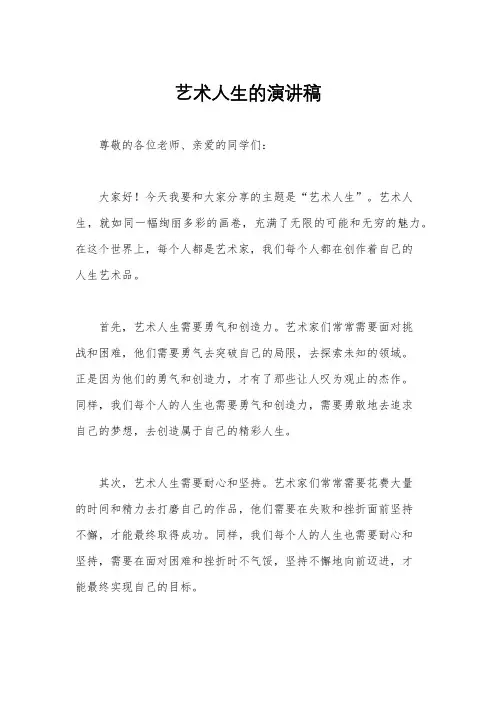 艺术人生的演讲稿

尊敬的各位老师、亲爱的同学们：

大家好！今天我要和大家分享的主题是“艺术人生”。艺术人生，就如同一幅绚丽多彩的画卷，充满了无限的可能和无穷的魅力。在这个世界上，每个人都是艺术家，我们每个人都在创作着自己的人生艺术品。

首先，艺术人生需要勇气和创造力。艺术家们常常需要面对挑战和困难，他们需要勇气去突破自己的局限，去探索未知的领域。正是因为他们的勇气和创造力，才有了那些让人叹为观止的杰作。同样，我们每个人的人生也需要勇气和创造力，需要勇敢地去追求自己的梦想，去创造属于自己的精彩人生。

其次，艺术人生需要耐心和坚持。艺术家们常常需要花费大量的时间和精力去打磨自己的作品，他们需要在失败和挫折面前坚持不懈，才能最终取得成功。同样，我们每个人的人生也需要耐心和坚持，需要在面对困难和挫折时不气馁，坚持不懈地向前迈进，才能最终实现自己的目标。